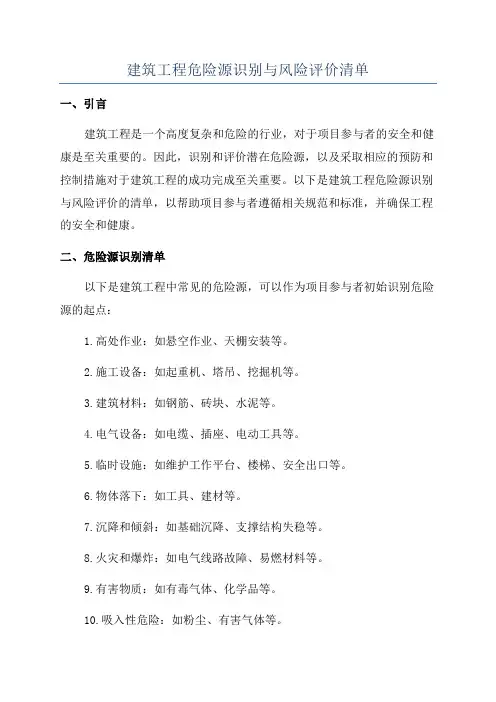 建筑工程危险源识别与风险评价清单

一、引言

建筑工程是一个高度复杂和危险的行业，对于项目参与者的安全和健康是至关重要的。因此，识别和评价潜在危险源，以及采取相应的预防和控制措施对于建筑工程的成功完成至关重要。以下是建筑工程危险源识别与风险评价的清单，以帮助项目参与者遵循相关规范和标准，并确保工程的安全和健康。

二、危险源识别清单

以下是建筑工程中常见的危险源，可以作为项目参与者初始识别危险源的起点：

1.高处作业：如悬空作业、天棚安装等。

2.施工设备：如起重机、塔吊、挖掘机等。

3.建筑材料：如钢筋、砖块、水泥等。

4.电气设备：如电缆、插座、电动工具等。

5.临时设施：如维护工作平台、楼梯、安全出口等。

6.物体落下：如工具、建材等。

7.沉降和倾斜：如基础沉降、支撑结构失稳等。

8.火灾和爆炸：如电气线路故障、易燃材料等。

9.有害物质：如有毒气体、化学品等。

10.吸入性危险：如粉尘、有害气体等。